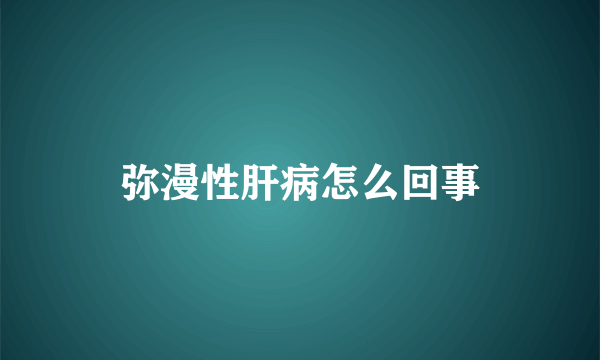 弥漫性肝病怎么回事